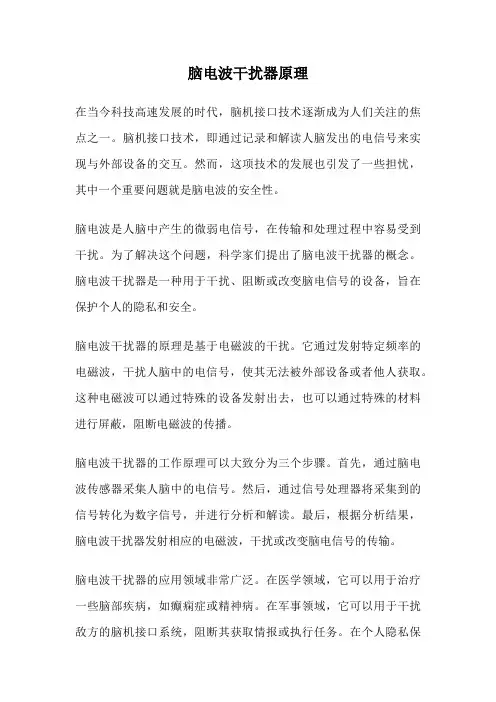 脑电波干扰器原理

在当今科技高速发展的时代，脑机接口技术逐渐成为人们关注的焦点之一。脑机接口技术，即通过记录和解读人脑发出的电信号来实现与外部设备的交互。然而，这项技术的发展也引发了一些担忧，其中一个重要问题就是脑电波的安全性。

脑电波是人脑中产生的微弱电信号，在传输和处理过程中容易受到干扰。为了解决这个问题，科学家们提出了脑电波干扰器的概念。脑电波干扰器是一种用于干扰、阻断或改变脑电信号的设备，旨在保护个人的隐私和安全。

脑电波干扰器的原理是基于电磁波的干扰。它通过发射特定频率的电磁波，干扰人脑中的电信号，使其无法被外部设备或者他人获取。这种电磁波可以通过特殊的设备发射出去，也可以通过特殊的材料进行屏蔽，阻断电磁波的传播。

脑电波干扰器的工作原理可以大致分为三个步骤。首先，通过脑电波传感器采集人脑中的电信号。然后，通过信号处理器将采集到的信号转化为数字信号，并进行分析和解读。最后，根据分析结果，脑电波干扰器发射相应的电磁波，干扰或改变脑电信号的传输。

脑电波干扰器的应用领域非常广泛。在医学领域，它可以用于治疗一些脑部疾病，如癫痫症或精神病。在军事领域，它可以用于干扰敌方的脑机接口系统，阻断其获取情报或执行任务。在个人隐私保